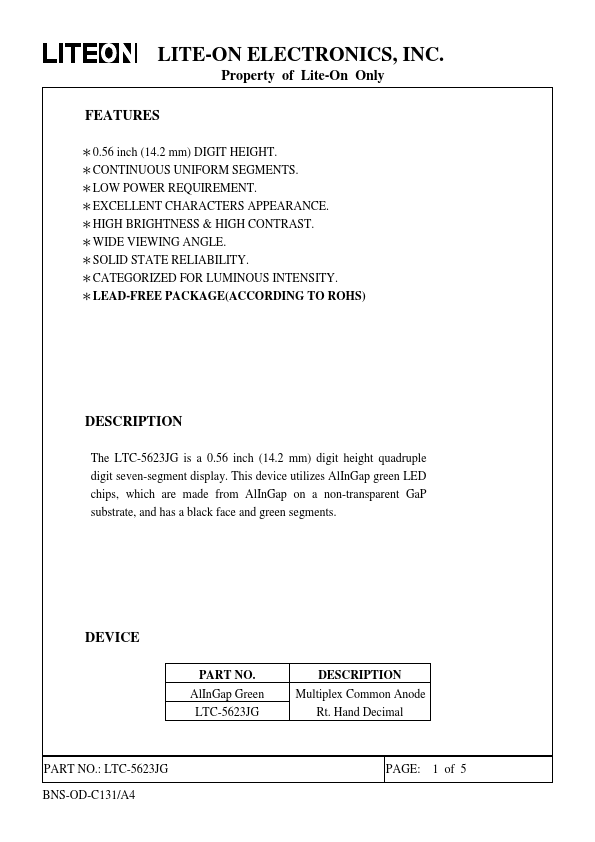 LITEON LITE-ON ELECTRONICS, INC.
Property of Lite-On Only

FEATURES

∗0.56 inch (14.2 mm) DIGIT HEIGHT.
∗CONTINUOUS UNIFORM SEGMENTS.
∗LOW POWER REQUIREMENT.
∗EXCELLENT CHARACTERS APPEARANCE.
∗HIGH BRIGHTNESS & HIGH CONTRAST.
∗WIDE VIEWING ANGLE.
∗SOLID STATE RELIABILITY.
∗CATEGORIZED FOR LUMINOUS INTENSITY.
∗LEAD-FREE PACKAGE(ACCORDING TO ROHS)

DESCRIPTION

The LTC-5623JG is a 0.56 inch (14.2 mm) digit height quadruple digit seven-segment display. This device utilizes AlInGap green LED chips, which are made from AlInGap on a non-transparent GaP substrate, and has a black face and green segments.

DEVICE

| PART NO. | DESCRIPTION |
|---|---|
| AlInGap Green | Multiplex Common Anode |
| LTC-5623JG | Rt. Hand Decimal |

PART NO.: LTC-5623JG PAGE: 1 of 5

BNS-OD-C131/A4